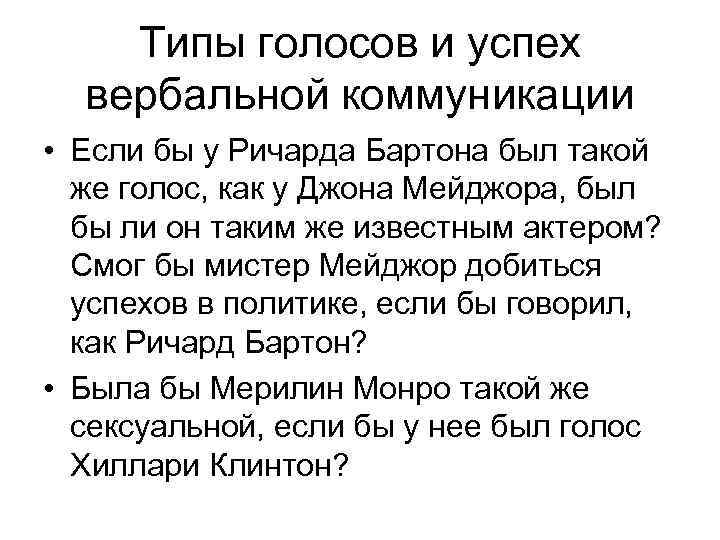 Типы голосов и успех вербальной коммуникации

• Если бы у Ричарда Бартона был такой же голос, как у Джона Мейджора, был бы ли он таким же известным актером? Смог бы мистер Мейджор добиться успехов в политике, если бы говорил, как Ричард Бартон?

• Была бы Мерилин Монро такой же сексуальной, если бы у нее был голос Хиллари Клинтон?